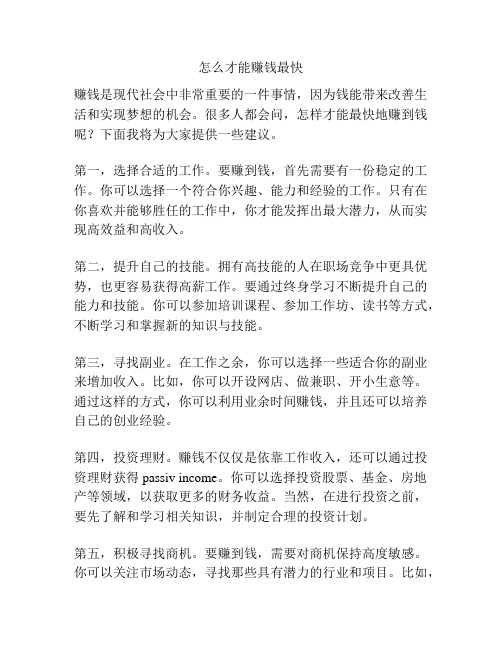 怎么才能赚钱最快

赚钱是现代社会中非常重要的一件事情，因为钱能带来改善生活和实现梦想的机会。很多人都会问，怎样才能最快地赚到钱呢？下面我将为大家提供一些建议。

第一，选择合适的工作。要赚到钱，首先需要有一份稳定的工作。你可以选择一个符合你兴趣、能力和经验的工作。只有在你喜欢并能够胜任的工作中，你才能发挥出最大潜力，从而实现高效益和高收入。

第二，提升自己的技能。拥有高技能的人在职场竞争中更具优势，也更容易获得高薪工作。要通过终身学习不断提升自己的能力和技能。你可以参加培训课程、参加工作坊、读书等方式，不断学习和掌握新的知识与技能。

第三，寻找副业。在工作之余，你可以选择一些适合你的副业来增加收入。比如，你可以开设网店、做兼职、开小生意等。通过这样的方式，你可以利用业余时间赚钱，并且还可以培养自己的创业经验。

第四，投资理财。赚钱不仅仅是依靠工作收入，还可以通过投资理财获得 passiv income。你可以选择投资股票、基金、房地产等领域，以获取更多的财务收益。当然，在进行投资之前，要先了解和学习相关知识，并制定合理的投资计划。

第五，积极寻找商机。要赚到钱，需要对商机保持高度敏感。你可以关注市场动态，寻找那些具有潜力的行业和项目。比如，